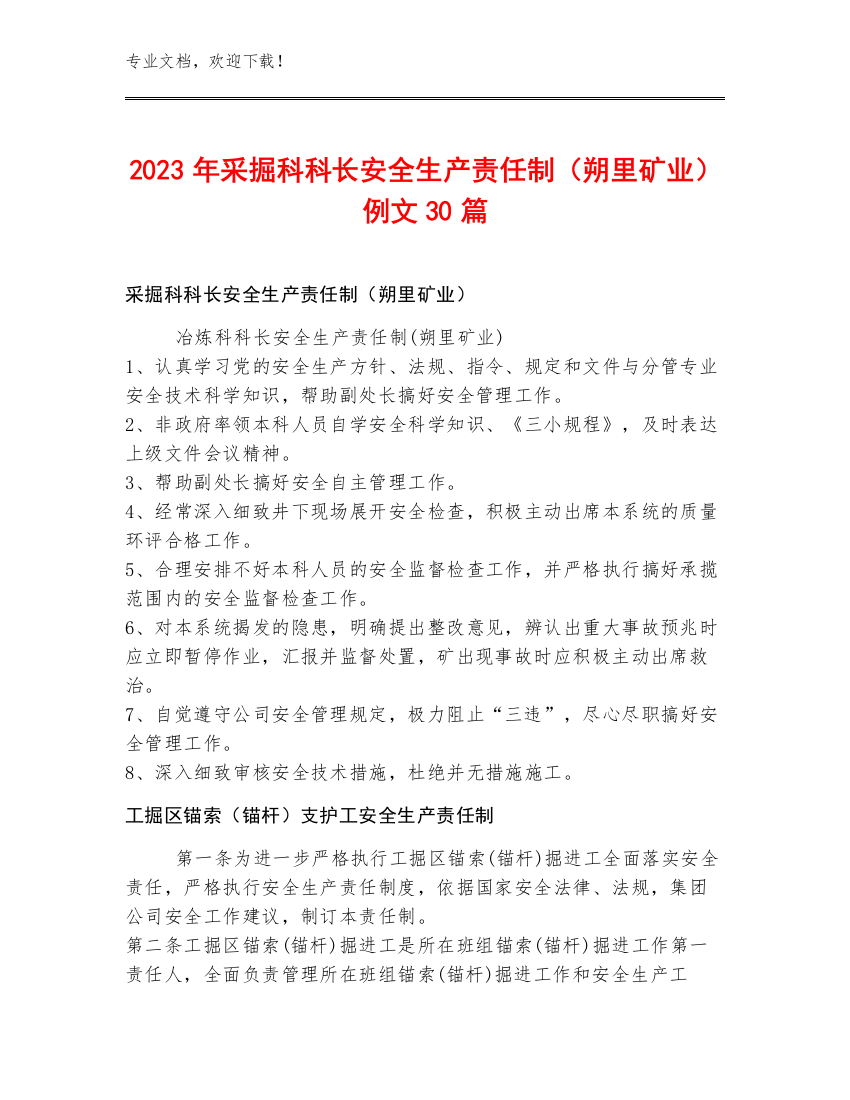 专业文档，欢迎下载！

2023年采掘科科长安全生产责任制（朔里矿业）例文30篇

采掘科科长安全生产责任制（朔里矿业）

冶炼科科长安全生产责任制(朔里矿业)
1、认真学习党的安全生产方针、法规、指令、规定和文件与分管专业安全技术科学知识，帮助副处长搞好安全管理工作。
2、非政府率领本科人员自学安全科学知识、《三小规程》，及时表达上级文件会议精神。
3、帮助副处长搞好安全自主管理工作。
4、经常深入细致井下现场展开安全检查，积极主动出席本系统的质量环评合格工作。
5、合理安排不好本科人员的安全监督检查工作，并严格执行搞好承揽范围内的安全监督检查工作。
6、对本系统揭发的隐患，明确提出整改意见，辨认出重大事故预兆时应立即暂停作业，汇报并监督处置，矿出现事故时应积极主动出席救治。
7、自觉遵守公司安全管理规定，极力阻止“三违”，尽心尽职搞好安全管理工作。
8、深入细致审核安全技术措施，杜绝并无措施施工。

工掘区锚索（锚杆）支护工安全生产责任制

第一条为进一步严格执行工掘区锚索(锚杆)掘进工全面落实安全责任，严格执行安全生产责任制度，依据国家安全法律、法规，集团公司安全工作建议，制订本责任制。
第二条工掘区锚索(锚杆)掘进工是所在班组锚索(锚杆)掘进工作第一责任人，全面负责管理所在班组锚索(锚杆)掘进工作和安全生产工